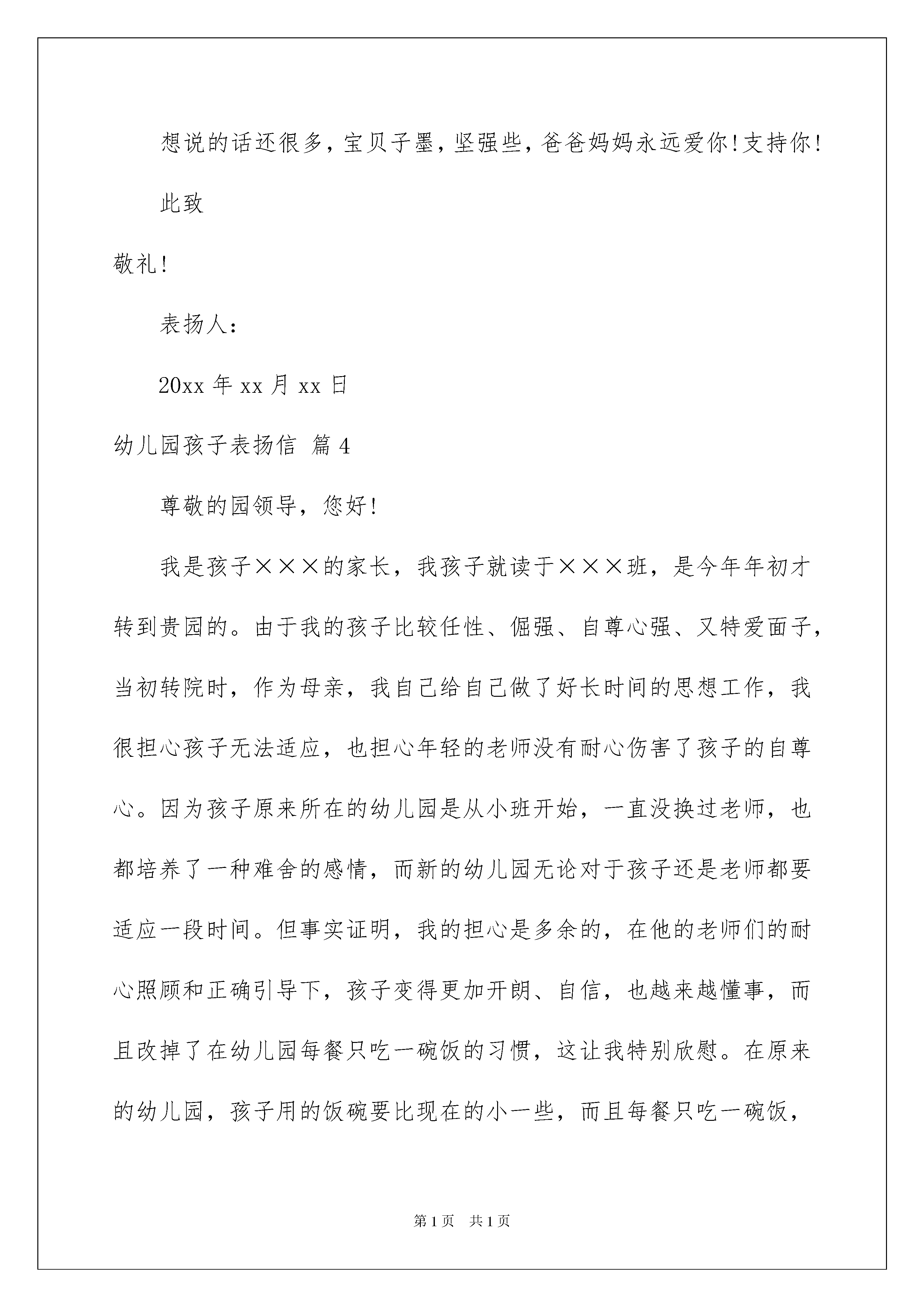 想说的话还很多，宝贝子墨，坚强些，爸爸妈妈永远爱你！支持你！

此致

敬礼！

表扬人：

20xx 年 xx 月 xx 日

幼儿园孩子表扬信 篇 4

尊敬的园领导，您好！

我是孩子×××的家长，我孩子就读于×××班，是今年年初才转到贵园的。由于我的孩子比较任性、倔强、自尊心强、又特爱面子，当初转院时，作为母亲，我自己给自己做了好长时间的思想工作，我很担心孩子无法适应，也担心年轻的老师没有耐心伤害了孩子的自尊心。因为孩子原来所在的幼儿园是从小班开始，一直没换过老师，也都培养了一种难舍的感情，而新的幼儿园无论对于孩子还是老师都要适应一段时间。但事实证明，我的担心是多余的，在他的老师们的耐心照顾和正确引导下，孩子变得更加开朗、自信，也越来越懂事，而且改掉了在幼儿园每餐只吃一碗饭的习惯，这让我特别欣慰。在原来的幼儿园，孩子用的饭碗要比现在的小一些，而且每餐只吃一碗饭，

第 1 页　共 1 页